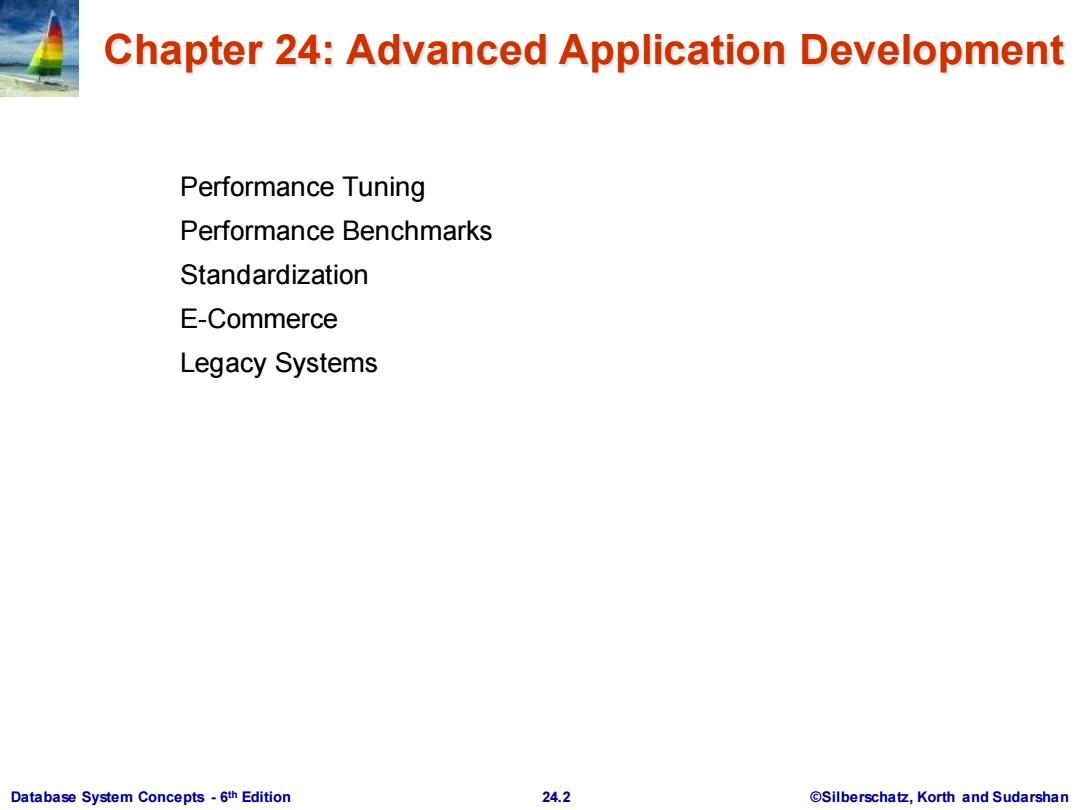 Chapter 24: Advanced Application Development

Performance Tuning
Performance Benchmarks
Standardization
E-Commerce
Legacy Systems

Database System Concepts - 6th Edition

24.2

©Silberschatz, Korth and Sudarshan